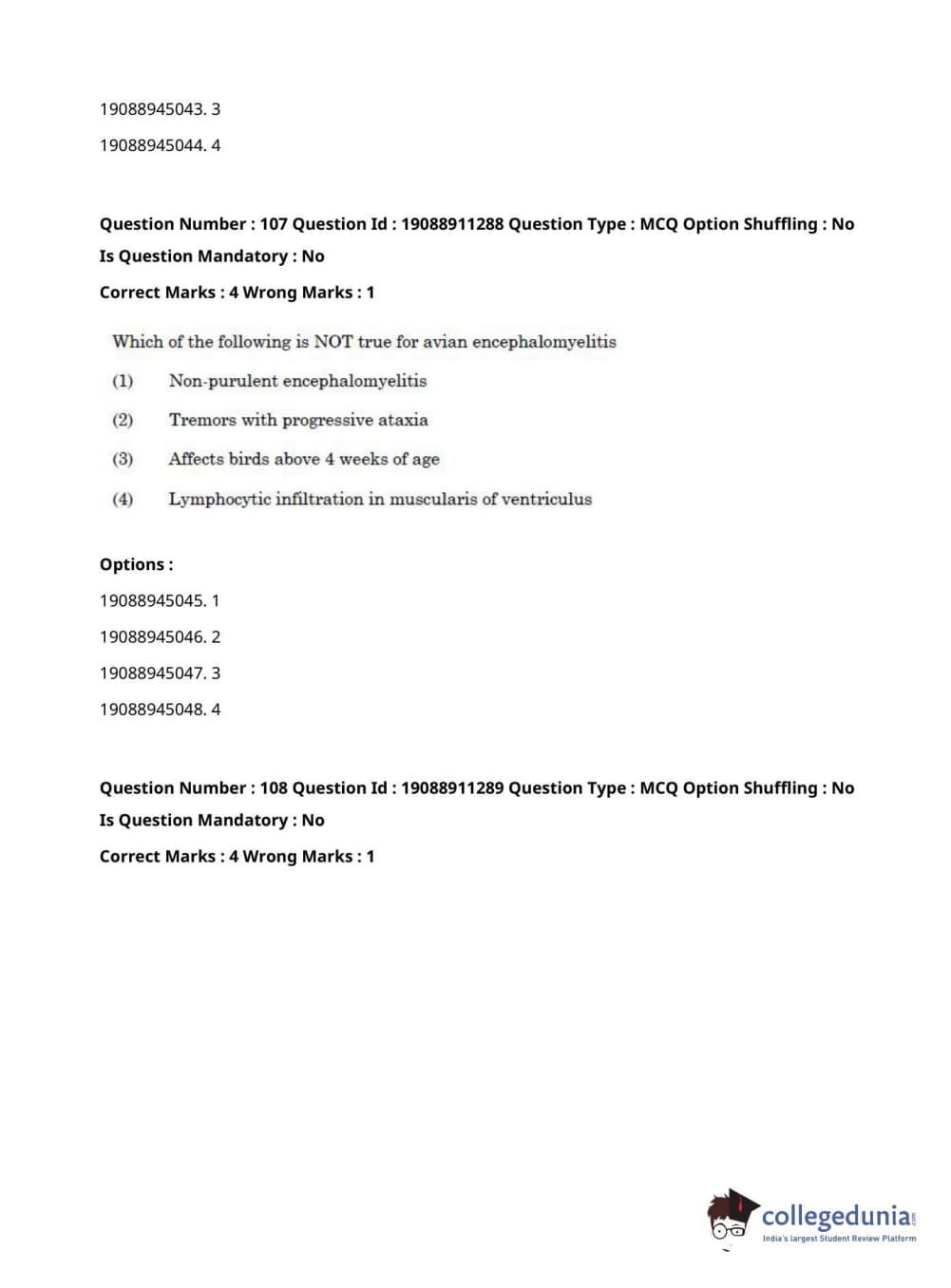 19088945043. 3

19088945044. 4

Question Number : 107 Question Id : 19088911288 Question Type : MCQ Option Shuffling : No
Is Question Mandatory : No
Correct Marks : 4 Wrong Marks : 1

Which of the following is NOT true for avian encephalomyelitis

(1) Non-purulent encephalomyelitis

(2) Tremors with progressive ataxia

(3) Affects birds above 4 weeks of age

(4) Lymphocytic infiltration in muscularis of ventriculus

Options :

19088945045. 1

19088945046. 2

19088945047. 3

19088945048. 4

Question Number : 108 Question Id : 19088911289 Question Type : MCQ Option Shuffling : No
Is Question Mandatory : No
Correct Marks : 4 Wrong Marks : 1

collegedunia.com
India's largest Student Review Platform